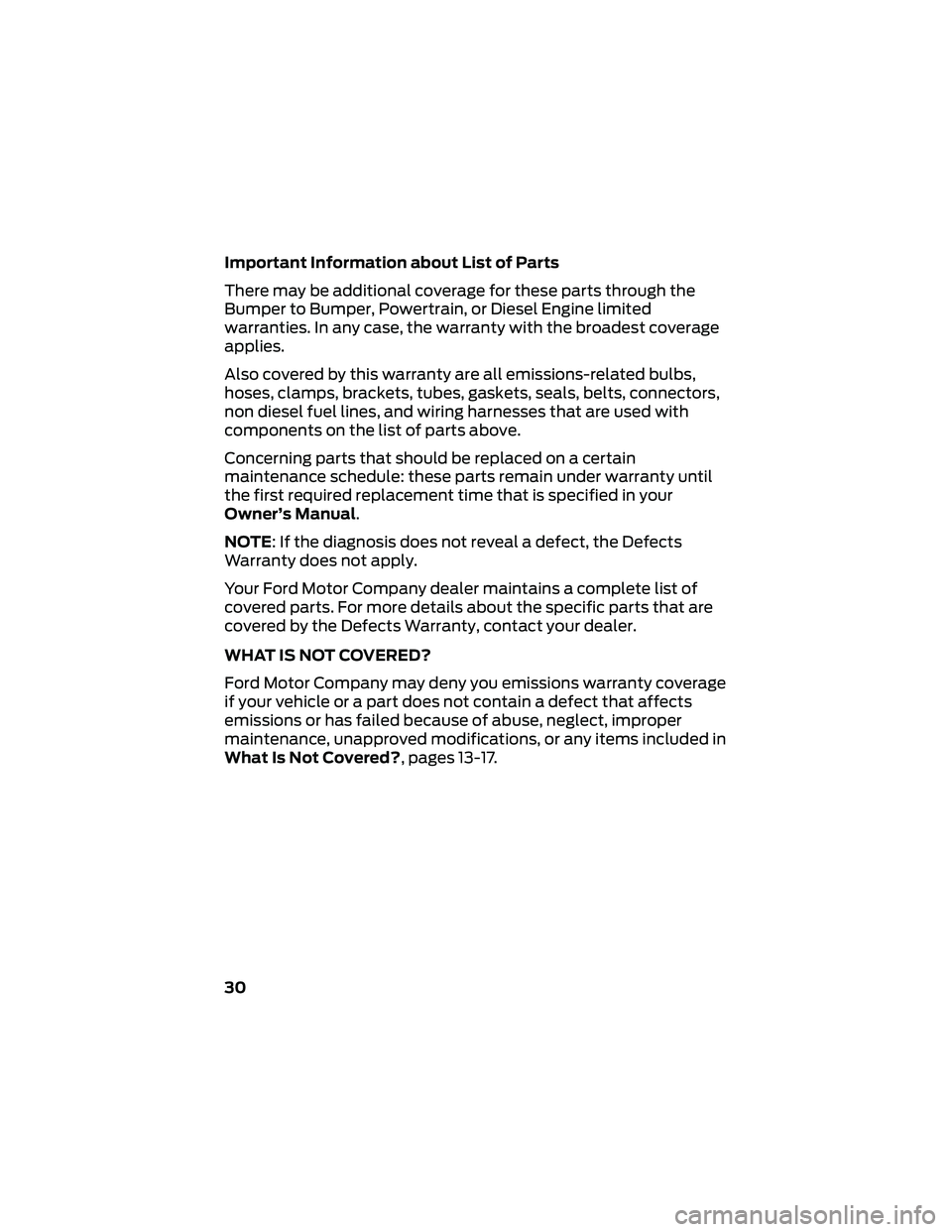 Important Information about List of Parts

There may be additional coverage for these parts through the Bumper to Bumper, Powertrain, or Diesel Engine limited warranties. In any case, the warranty with the broadest coverage applies.

Also covered by this warranty are all emissions-related bulbs, hoses, clamps, brackets, tubes, gaskets, seals, belts, connectors, non diesel fuel lines, and wiring harnesses that are used with components on the list of parts above.

Concerning parts that should be replaced on a certain maintenance schedule: these parts remain under warranty until the first required replacement time that is specified in your Owner's Manual.

NOTE: If the diagnosis does not reveal a defect, the Defects Warranty does not apply.

Your Ford Motor Company dealer maintains a complete list of covered parts. For more details about the specific parts that are covered by the Defects Warranty, contact your dealer.

WHAT IS NOT COVERED?

Ford Motor Company may deny you emissions warranty coverage if your vehicle or a part does not contain a defect that affects emissions or has failed because of abuse, neglect, improper maintenance, unapproved modifications, or any items included in What Is Not Covered?, pages 13-17.

30

carmanualsonline.info